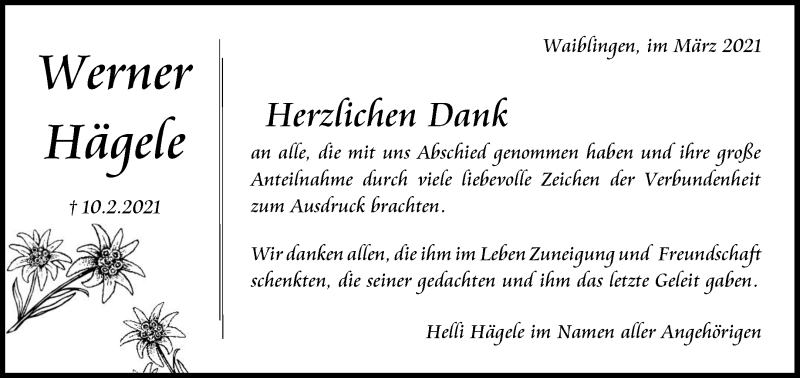 Werner Hägele

† 10.2.2021

Waiblingen, im März 2021

Herzlichen Dank

an alle, die mit uns Abschied genommen haben und ihre große Anteilnahme durch viele liebevolle Zeichen der Verbundenheit zum Ausdruck brachten.

Wir danken allen, die ihm im Leben Zuneigung und Freundschaft schenkten, die seiner gedachten und ihm das letzte Geleit gaben.

Helli Hägele im Namen aller Angehörigen